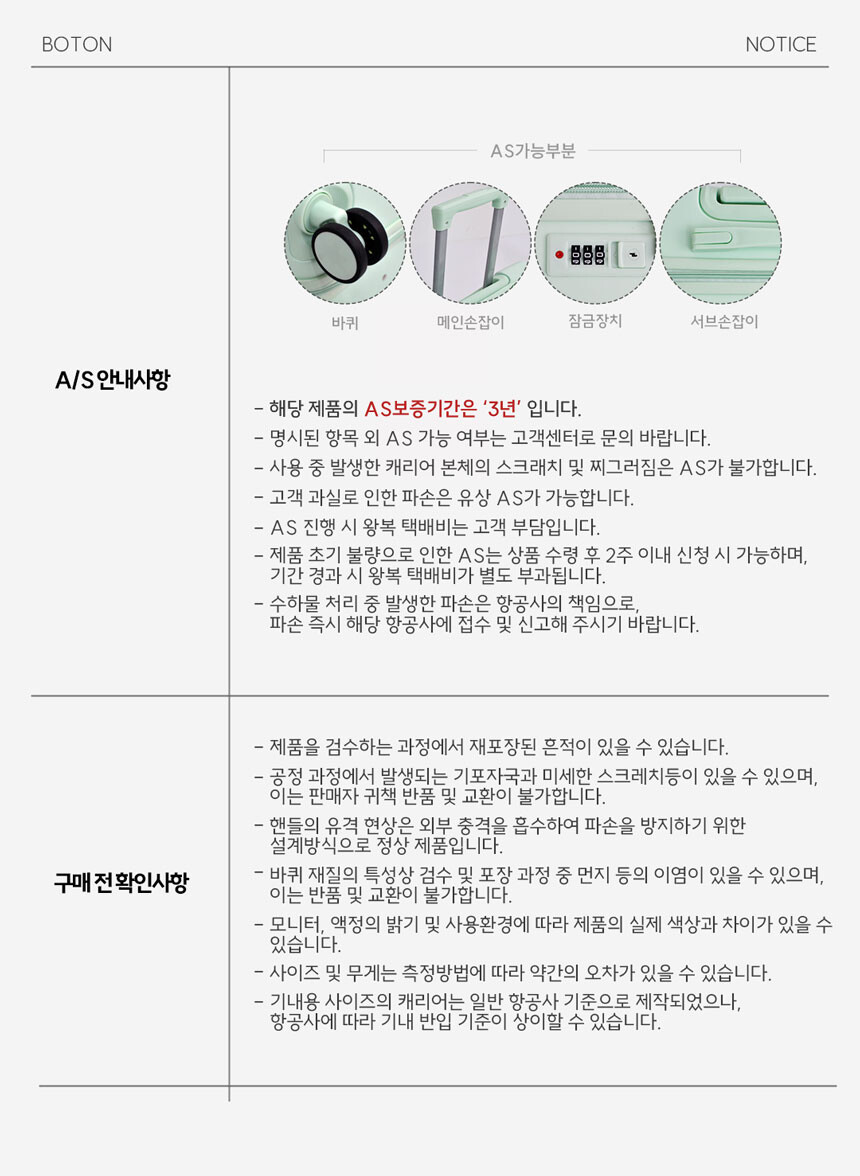 BOTON

NOTICE

A/S 안내사항

AS가능부분

바퀴

메인손잡이

잠금장치

서브손잡이

- 해당 제품의 AS보증기간은 '3년' 입니다.
- 명시된 항목 외 AS 가능 여부는 고객센터로 문의 바랍니다.
- 사용 중 발생한 캐리어 본체의 스크래치 및 찌그러짐은 AS가 불가합니다.
- 고객 과실로 인한 파손은 유상 AS가 가능합니다.
- AS 진행 시 왕복 택배비는 고객 부담입니다.
- 제품 초기 불량으로 인한 AS는 상품 수령 후 2주 이내 신청 시 가능하며, 기간 경과 시 왕복 택배비가 별도 부과됩니다.
- 수하물 처리 중 발생한 파손은 항공사의 책임으로, 파손 즉시 해당 항공사에 접수 및 신고해 주시기 바랍니다.

구매 전 확인사항

- 제품을 검수하는 과정에서 재포장된 흔적이 있을 수 있습니다.
- 공정 과정에서 발생되는 기포자국과 미세한 스크레치등이 있을 수 있으며, 이는 판매자 귀책 반품 및 교환이 불가합니다.
- 핸들의 유격 현상은 외부 충격을 흡수하여 파손을 방지하기 위한 설계방식으로 정상 제품입니다.
- 바퀴 재질의 특성상 검수 및 포장 과정 중 먼지 등의 이염이 있을 수 있으며, 이는 반품 및 교환이 불가합니다.
- 모니터, 액정의 밝기 및 사용환경에 따라 제품의 실제 색상과 차이가 있을 수 있습니다.
- 사이즈 및 무게는 측정방법에 따라 약간의 오차가 있을 수 있습니다.
- 기내용 사이즈의 캐리어는 일반 항공사 기준으로 제작되었으나, 항공사에 따라 기내 반입 기준이 상이할 수 있습니다.